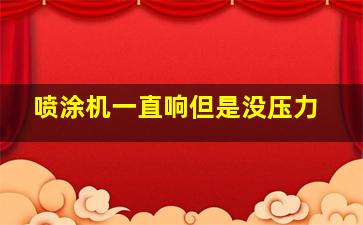 喷涂机一直响但是没压力